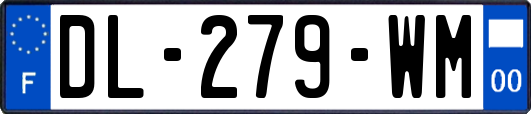 F
DL-279-WM
00